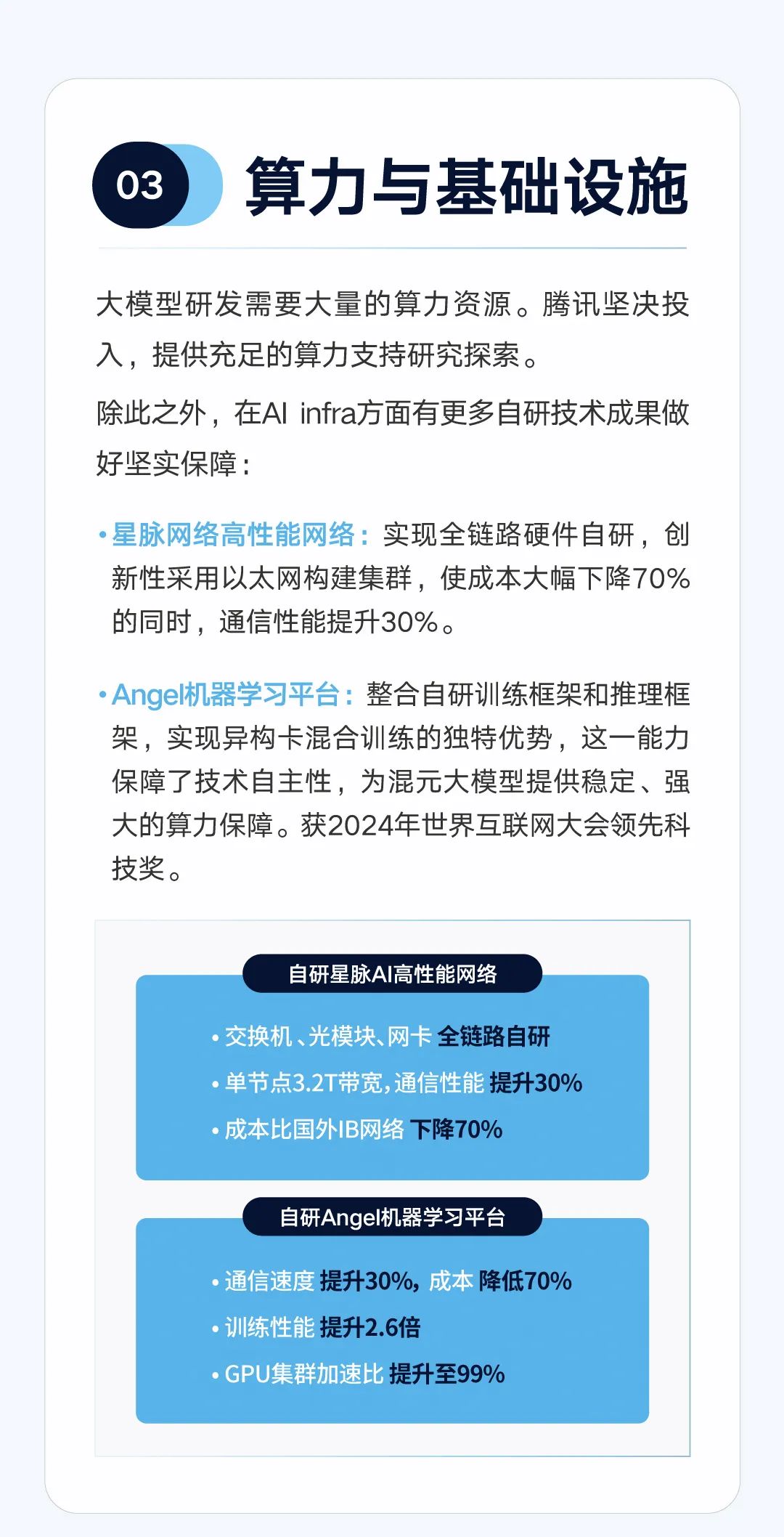 03 算力与基础设施

大模型研发需要大量的算力资源。腾讯坚决投入，提供充足的算力支持研究探索。

除此之外，在AI infra方面有更多自研技术成果做好坚实保障：

• 星脉网络高性能网络：实现全链路硬件自研，创新性采用以太网构建集群，使成本大幅下降70%的同时，通信性能提升30%。

• Angel机器学习平台：整合自研训练框架和推理框架，实现异构卡混合训练的独特优势，这一能力保障了技术自主性，为混元大模型提供稳定、强大的算力保障。获2024年世界互联网大会领先科技奖。

自研星脉AI高性能网络

• 交换机、光模块、网卡 全链路自研
• 单节点3.2T带宽，通信性能 提升30%
• 成本比国外IB网络 下降70%

自研Angel机器学习平台

• 通信速度 提升30%，成本 降低70%
• 训练性能 提升2.6倍
• GPU集群加速比 提升至99%